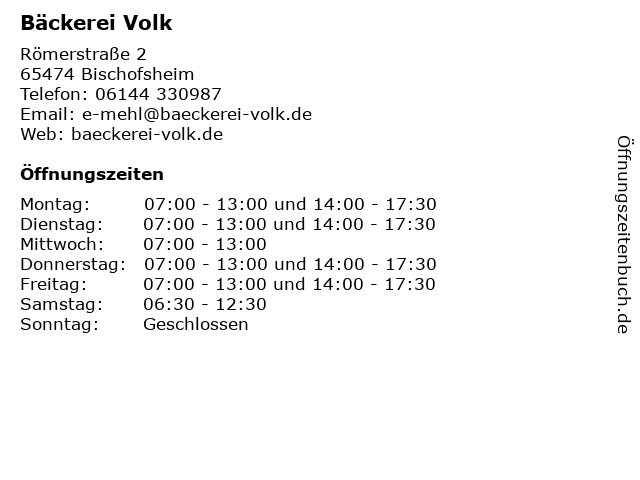 Bäckerei Volk

Römerstraße 2
65474 Bischofsheim
Telefon: 06144 330987
Email: e-mehl@baeckerei-volk.de
Web: baeckerei-volk.de

Öffnungszeiten

Montag: 07:00 - 13:00 und 14:00 - 17:30
Dienstag: 07:00 - 13:00 und 14:00 - 17:30
Mittwoch: 07:00 - 13:00
Donnerstag: 07:00 - 13:00 und 14:00 - 17:30
Freitag: 07:00 - 13:00 und 14:00 - 17:30
Samstag: 06:30 - 12:30
Sonntag: Geschlossen

Öffnungszeitenbuch.de